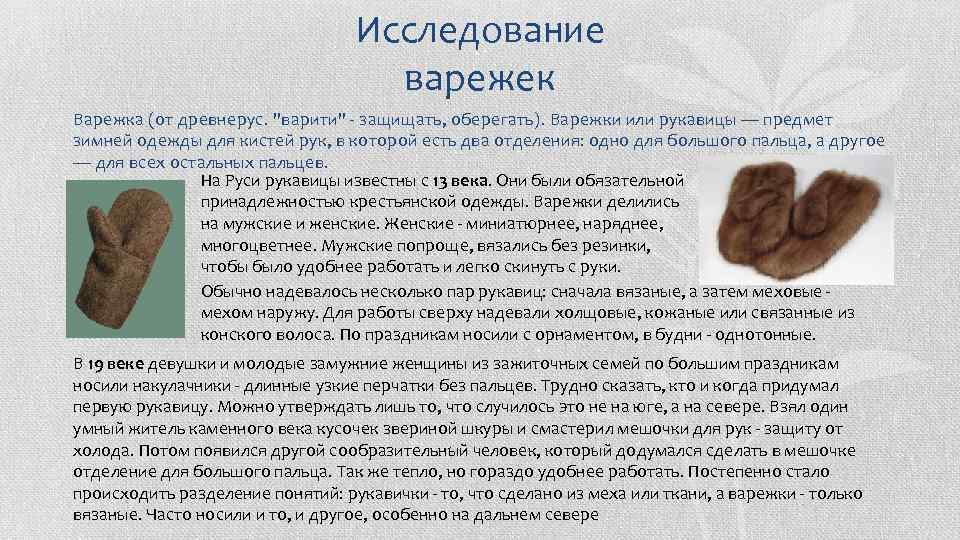 Исследование варежек

Варежка (от древнерус. "варити" - защищать, оберегать). Варежки или рукавицы — предмет зимней одежды для кистей рук, в которой есть два отделения: одно для большого пальца, а другое — для всех остальных пальцев.

На Руси рукавицы известны с 13 века. Они были обязательной принадлежностью крестьянской одежды. Варежки делились на мужские и женские. Женские - миниатюрнее, наряднее, многоцветнее. Мужские попроще, вязались без резинки, чтобы было удобнее работать и легко скинуть с руки.

Обычно надевалось несколько пар рукавиц: сначала вязаные, а затем меховые - мехом наружу. Для работы сверху надевали холщовые, кожаные или связанные из конского волоса. По праздникам носили с орнаментом, в будни - однотонные.

В 19 веке девушки и молодые замужние женщины из зажиточных семей по большим праздникам носили накулачники - длинные узкие перчатки без пальцев. Трудно сказать, кто и когда придумал первую рукавицу. Можно утверждать лишь то, что случилось это не на юге, а на севере. Взял один умный житель каменного века кусочек звериной шкуры и смастерил мешочки для рук - защиту от холода. Потом появился другой сообразительный человек, который додумался сделать в мешочке отделение для большого пальца. Так же тепло, но гораздо удобнее работать. Постепенно стало происходить разделение понятий: рукавички - то, что сделано из меха или ткани, а варежки - только вязаные. Часто носили и то, и другое, особенно на дальнем севере